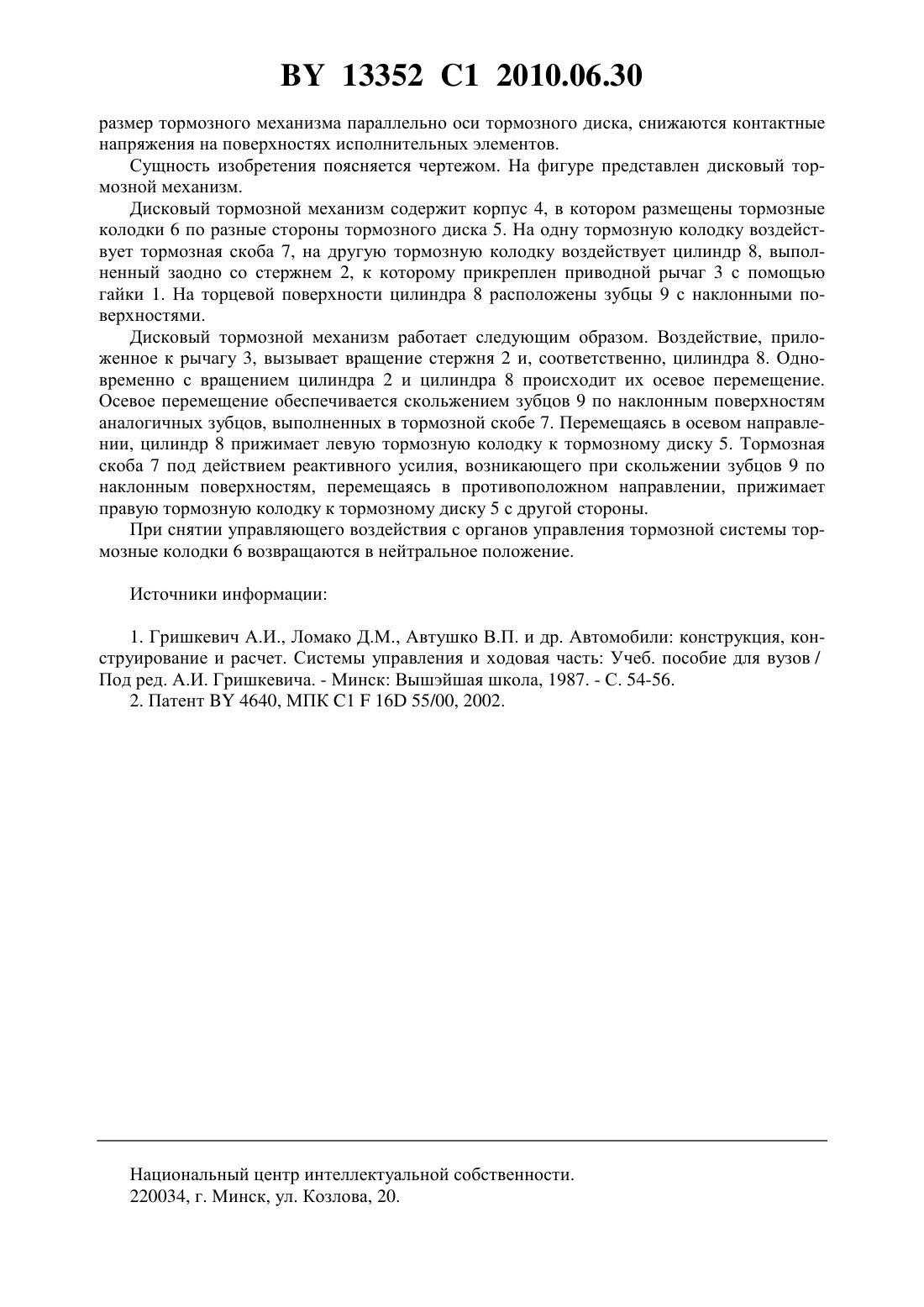 BY 13352 C1 2010.06.30

размер тормозного механизма параллельно оси тормозного диска, снижаются контактные напряжения на поверхностях исполнительных элементов.

Сущность изобретения поясняется чертежом. На фигуре представлен дисковый тормозной механизм.

Дисковый тормозной механизм содержит корпус 4, в котором размещены тормозные колодки 6 по разные стороны тормозного диска 5. На одну тормозную колодку воздействует тормозная скоба 7, на другую тормозную колодку воздействует цилиндр 8, выполненный заодно со стержнем 2, к которому прикреплен приводной рычаг 3 с помощью гайки 1. На торцевой поверхности цилиндра 8 расположены зубцы 9 с наклонными поверхностями.

Дисковый тормозной механизм работает следующим образом. Воздействие, приложенное к рычагу 3, вызывает вращение стержня 2 и, соответственно, цилиндра 8. Одновременно с вращением цилиндра 2 и цилиндра 8 происходит их осевое перемещение. Осевое перемещение обеспечивается скольжением зубцов 9 по наклонным поверхностям аналогичных зубцов, выполненных в тормозной скобе 7. Перемещаясь в осевом направлении, цилиндр 8 прижимает левую тормозную колодку к тормозному диску 5. Тормозная скоба 7 под действием реактивного усилия, возникающего при скольжении зубцов 9 по наклонным поверхностям, перемещаясь в противоположном направлении, прижимает правую тормозную колодку к тормозному диску 5 с другой стороны.

При снятии управляющего воздействия с органов управления тормозной системы тормозные колодки 6 возвращаются в нейтральное положение.

Источники информации:

1. Гришкевич А.И., Ломако Д.М., Автушко В.П. и др. Автомобили: конструкция, конструирование и расчет. Системы управления и ходовая часть: Учеб. пособие для вузов / Под ред. А.И. Гришкевича. - Минск: Вышэйшая школа, 1987. - С. 54-56.
2. Патент BY 4640, МПК C1 F 16D 55/00, 2002.

Национальный центр интеллектуальной собственности.
220034, г. Минск, ул. Козлова, 20.